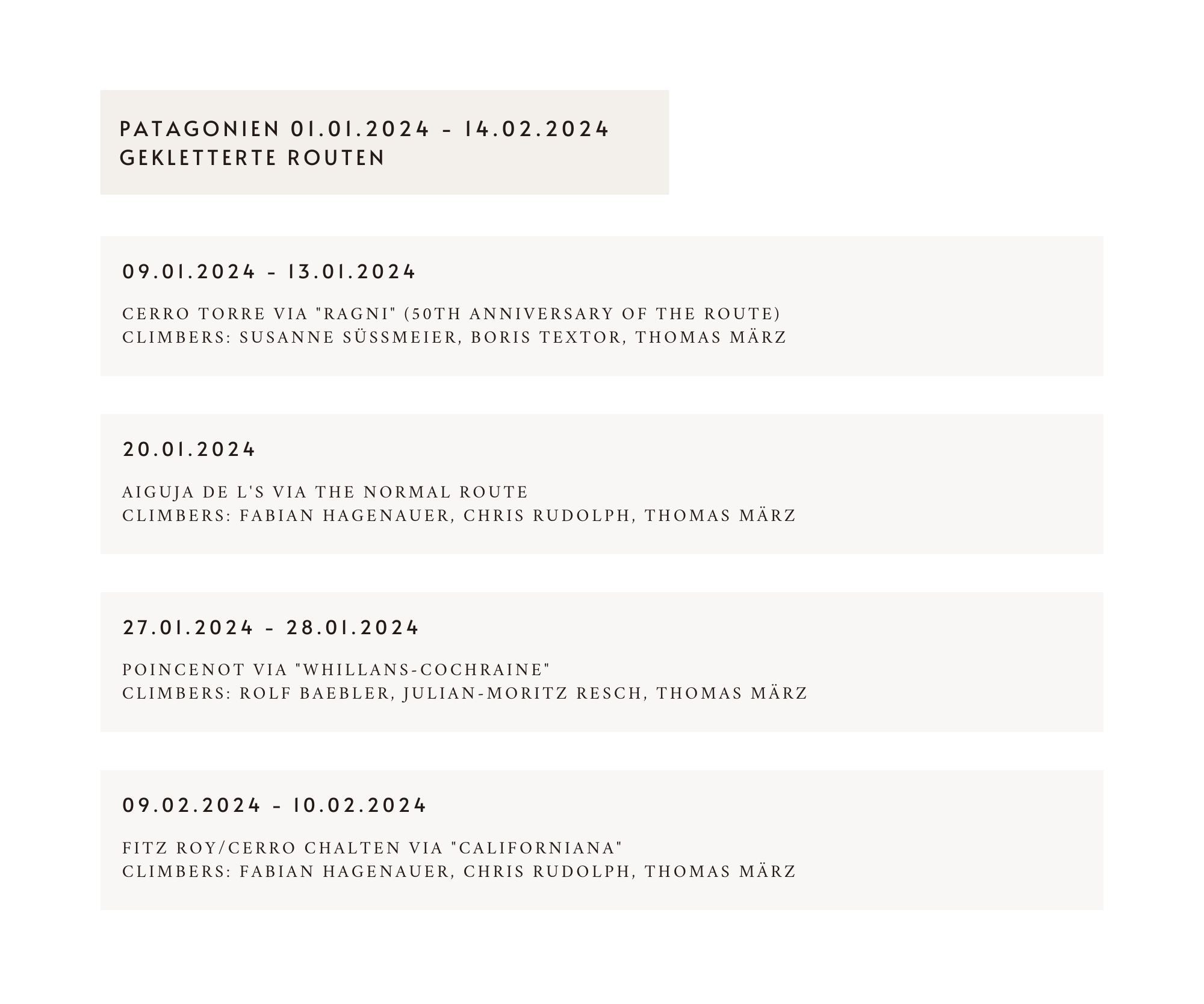 PATAGONIEN 01.01.2024 - 14.02.2024
GEKLETTERTE ROUTEN

09.01.2024 - 13.01.2024

CERRO TORRE VIA "RAGNI" (50TH ANNIVERSARY OF THE ROUTE)
CLIMBERS: SUSANNE SÜSSMEIER, BORIS TEXTOR, THOMAS MÄRZ

20.01.2024

AIGUJA DE L'S VIA THE NORMAL ROUTE
CLIMBERS: FABIAN HAGENAUER, CHRIS RUDOLPH, THOMAS MÄRZ

27.01.2024 - 28.01.2024

POINCENOT VIA "WHILLANS-COCHRAINE"
CLIMBERS: ROLF BAEBLER, JULIAN-MORITZ RESCH, THOMAS MÄRZ

09.02.2024 - 10.02.2024

FITZ ROY/CERRO CHALTEN VIA "CALIFORNIANA"
CLIMBERS: FABIAN HAGENAUER, CHRIS RUDOLPH, THOMAS MÄRZ